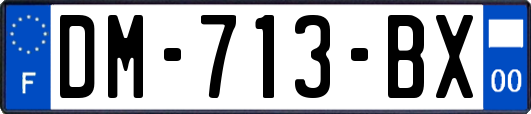 F
DM-713-BX
00